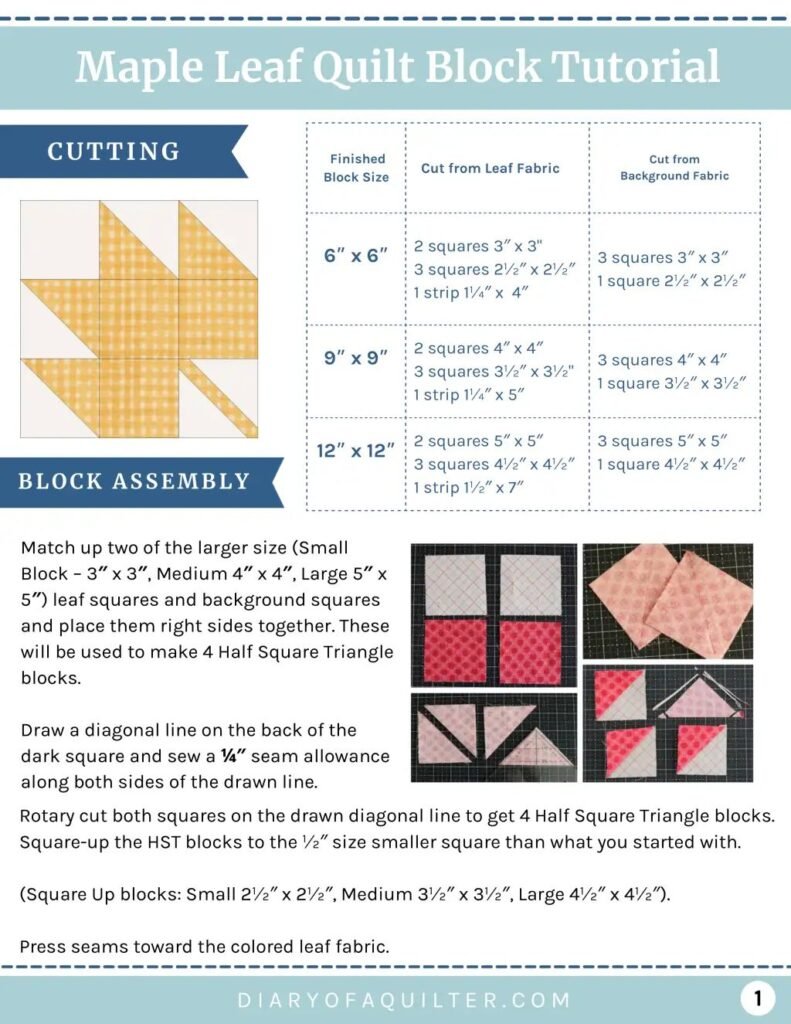 Maple Leaf Quilt Block Tutorial

CUTTING

| Finished Block Size | Cut from Leaf Fabric | Cut from Background Fabric |
|---|---|---|
| 6″ x 6″ | 2 squares 3″ x 3" 3 squares 2½″ x 2½″ 1 strip 1¼″ x 4″ | 3 squares 3″ x 3″ 1 square 2½″ x 2½″ |
| 9″ x 9″ | 2 squares 4″ x 4″ 3 squares 3½″ x 3½″ 1 strip 1¼″ x 5″ | 3 squares 4″ x 4″ 1 square 3½″ x 3½″ |
| 12″ x 12″ | 2 squares 5″ x 5″ 3 squares 4½″ x 4½″ 1 strip 1½″ x 7″ | 3 squares 5″ x 5″ 1 square 4½″ x 4½″ |

BLOCK ASSEMBLY

Match up two of the larger size (Small Block – 3″ x 3″, Medium 4″ x 4″, Large 5″ x 5″) leaf squares and background squares and place them right sides together. These will be used to make 4 Half Square Triangle blocks.

Draw a diagonal line on the back of the dark square and sew a ¼″ seam allowance along both sides of the drawn line.

Rotary cut both squares on the drawn diagonal line to get 4 Half Square Triangle blocks. Square-up the HST blocks to the ½″ size smaller square than what you started with.

(Square Up blocks: Small 2½″ x 2½″, Medium 3½″ x 3½″, Large 4½″ x 4½″).

Press seams toward the colored leaf fabric.

DIARYOFAQUILTER.COM

1